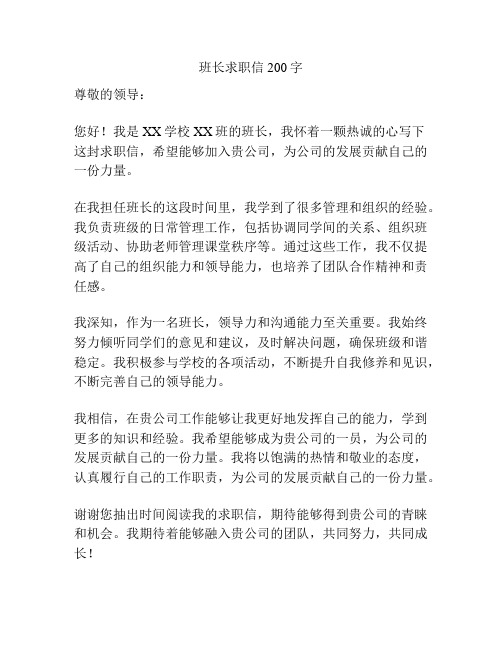 班长求职信 200 字

尊敬的领导：

您好！我是 XX 学校 XX 班的班长，我怀着一颗热诚的心写下这封求职信，希望能够加入贵公司，为公司的发展贡献自己的一份力量。

在我担任班长的这段时间里，我学到了很多管理和组织的经验。我负责班级的日常管理工作，包括协调同学间的关系、组织班级活动、协助老师管理课堂秩序等。通过这些工作，我不仅提高了自己的组织能力和领导能力，也培养了团队合作精神和责任感。

我深知，作为一名班长，领导力和沟通能力至关重要。我始终努力倾听同学们的意见和建议，及时解决问题，确保班级和谐稳定。我积极参与学校的各项活动，不断提升自我修养和见识，不断完善自己的领导能力。

我相信，在贵公司工作能够让我更好地发挥自己的能力，学到更多的知识和经验。我希望能够成为贵公司的一员，为公司的发展贡献自己的一份力量。我将以饱满的热情和敬业的态度，认真履行自己的工作职责，为公司的发展贡献自己的一份力量。

谢谢您抽出时间阅读我的求职信，期待能够得到贵公司的青睐和机会。我期待着能够融入贵公司的团队，共同努力，共同成长！